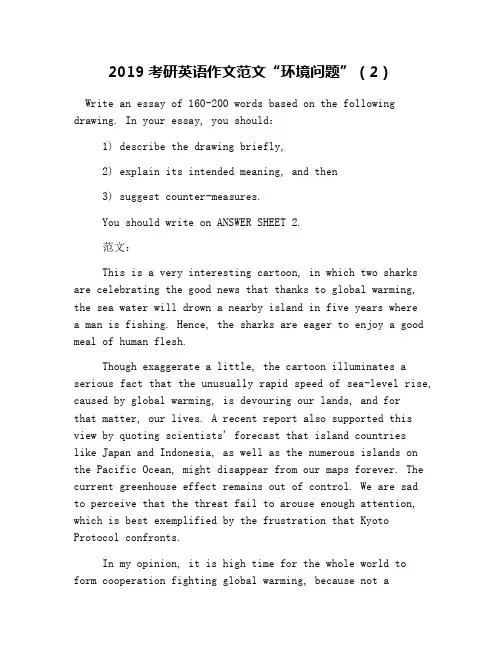 2019 考研英语作文范文“环境问题”（2）

Write an essay of 160-200 words based on the following drawing. In your essay, you should:

1) describe the drawing briefly,

2) explain its intended meaning, and then

3) suggest counter-measures.

You should write on ANSWER SHEET 2.

范文：

This is a very interesting cartoon, in which two sharks are celebrating the good news that thanks to global warming, the sea water will drown a nearby island in five years where a man is fishing. Hence, the sharks are eager to enjoy a good meal of human flesh.

Though exaggerate a little, the cartoon illuminates a serious fact that the unusually rapid speed of sea-level rise, caused by global warming, is devouring our lands, and for that matter, our lives. A recent report also supported this view by quoting scientists' forecast that island countries like Japan and Indonesia, as well as the numerous islands on the Pacific Ocean, might disappear from our maps forever. The current greenhouse effect remains out of control. We are sad to perceive that the threat fail to arouse enough attention, which is best exemplified by the frustration that Kyoto Protocol confronts.

In my opinion, it is high time for the whole world to form cooperation fighting global warming, because not a